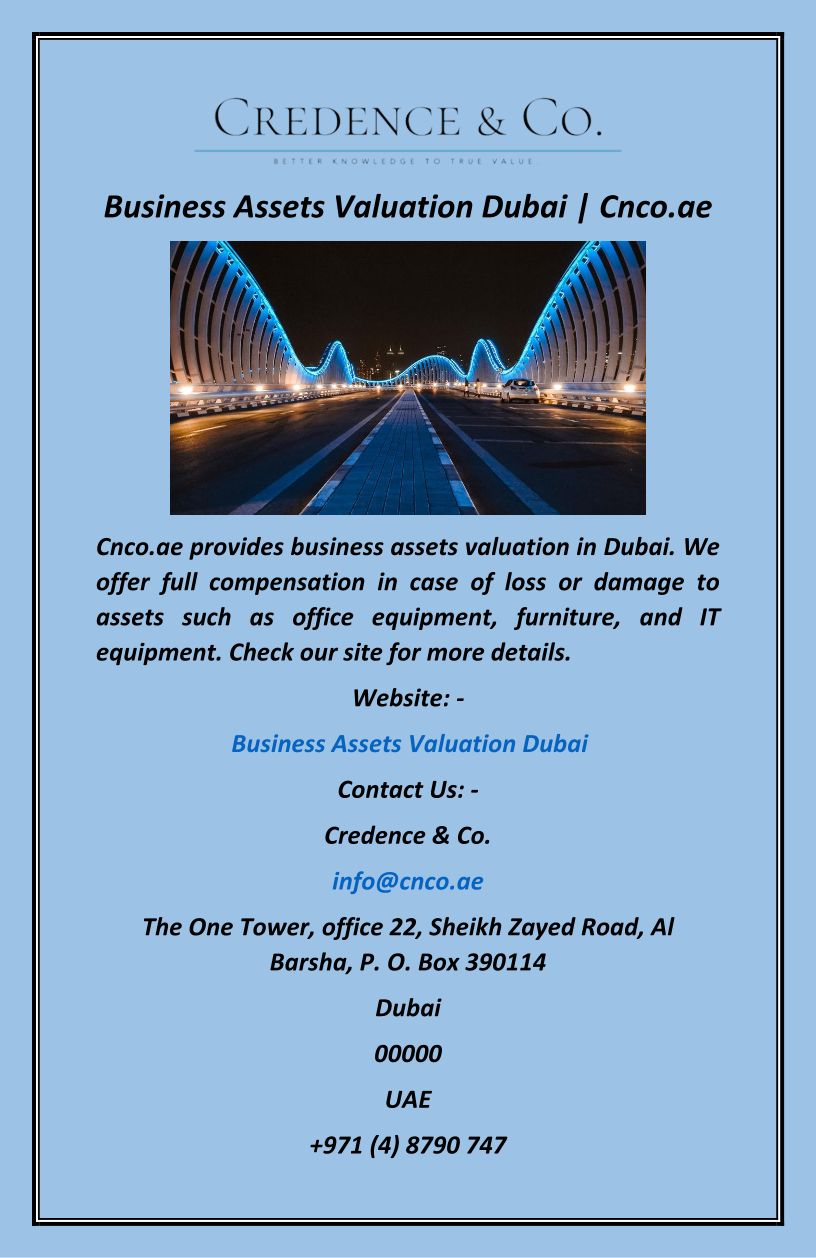 CREDENCE & CO.

BETTER KNOWLEDGE TO TRUE VALUE

Business Assets Valuation Dubai | Cnco.ae

Cnco.ae provides business assets valuation in Dubai. We offer full compensation in case of loss or damage to assets such as office equipment, furniture, and IT equipment. Check our site for more details.

Website: -

Business Assets Valuation Dubai

Contact Us: -

Credence & Co.

info@cnco.ae

The One Tower, office 22, Sheikh Zayed Road, Al Barsha, P. O. Box 390114

Dubai

00000

UAE

+971 (4) 8790 747